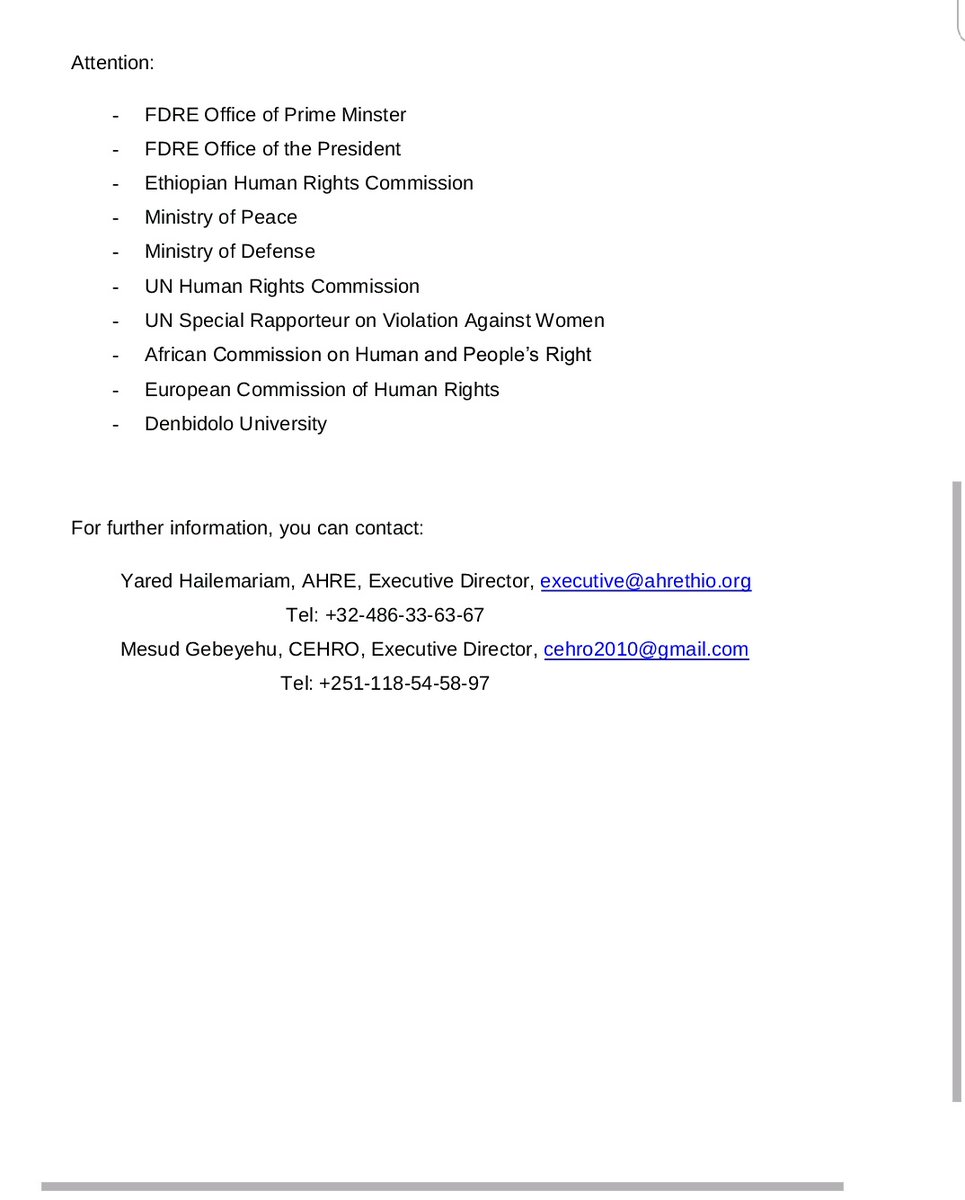 Attention:

- FDRE Office of Prime Minster
- FDRE Office of the President
- Ethiopian Human Rights Commission
- Ministry of Peace
- Ministry of Defense
- UN Human Rights Commission
- UN Special Rapporteur on Violation Against Women
- African Commission on Human and People's Right
- European Commission of Human Rights
- Denbidolo University

For further information, you can contact:

Yared Hailemariam, AHRE, Executive Director, executive@ahrethio.org
Tel: +32-486-33-63-67
Mesud Gebeyehu, CEHRO, Executive Director, cehro2010@gmail.com
Tel: +251-118-54-58-97